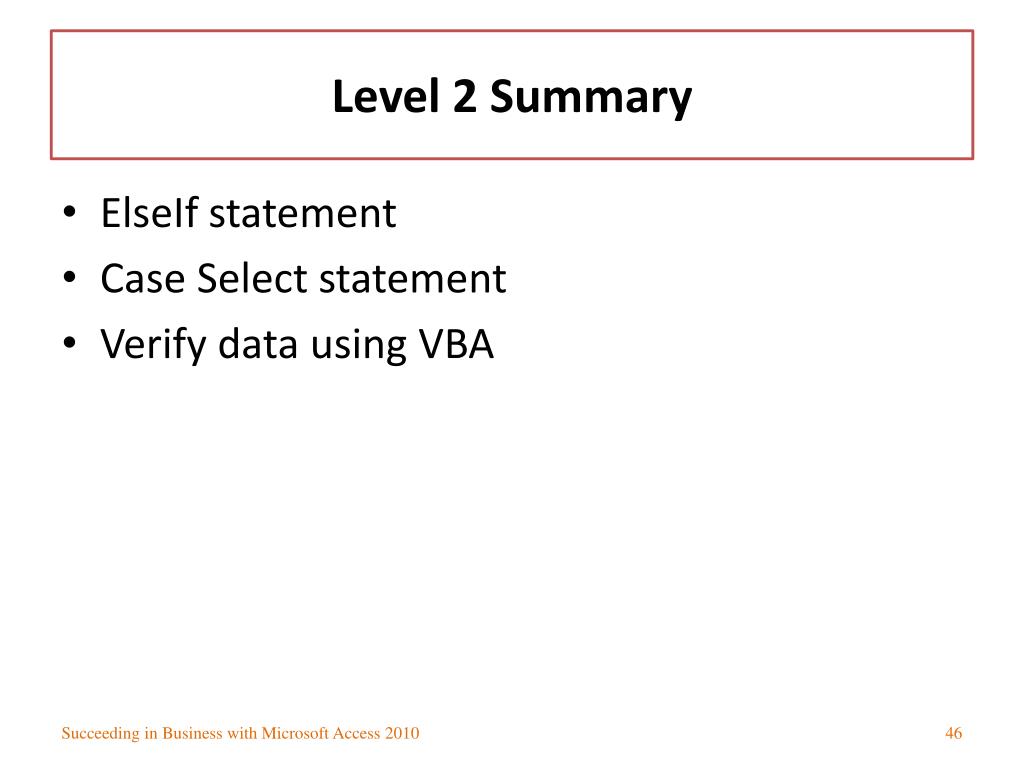 Level 2 Summary

• ElseIf statement
• Case Select statement
• Verify data using VBA

Succeeding in Business with Microsoft Access 2010

46